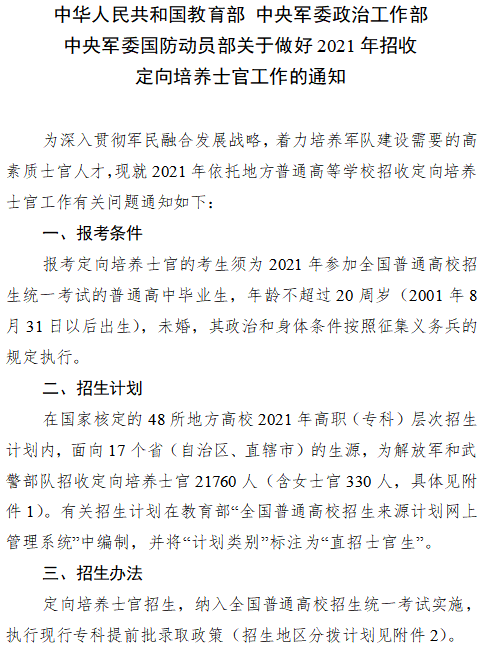 中华人民共和国教育部 中央军委政治工作部
中央军委国防动员部关于做好 2021 年招收
定向培养士官工作的通知

为深入贯彻军民融合发展战略，着力培养军队建设需要的高素质士官人才，现就 2021 年依托地方普通高等学校招收定向培养士官工作有关问题通知如下：

一、报考条件

报考定向培养士官的考生须为 2021 年参加全国普通高校招生统一考试的普通高中毕业生，年龄不超过 20 周岁（2001 年 8 月 31 日以后出生），未婚，其政治和身体条件按照征集义务兵的规定执行。

二、招生计划

在国家核定的 48 所地方高校 2021 年高职（专科）层次招生计划内，面向 17 个省（自治区、直辖市）的生源，为解放军和武警部队招收定向培养士官 21760 人（含女士官 330 人，具体见附件 1）。有关招生计划在教育部“全国普通高校招生来源计划网上管理系统”中编制，并将“计划类别”标注为“直招士官生”。

三、招生办法

定向培养士官招生，纳入全国普通高校招生统一考试实施，执行现行专科提前批录取政策（招生地区分拨计划见附件 2）。